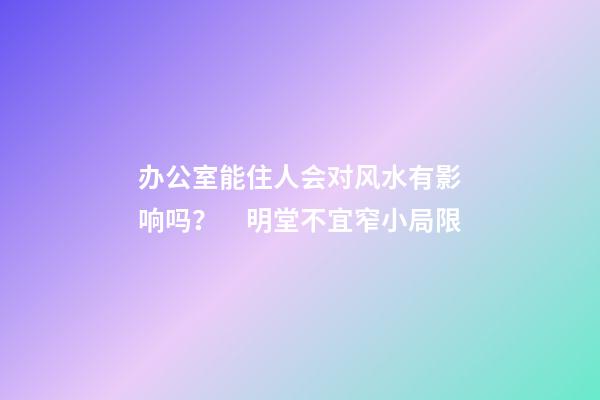 办公室能住人会对风水有影响吗？　明堂不宜窄小局限